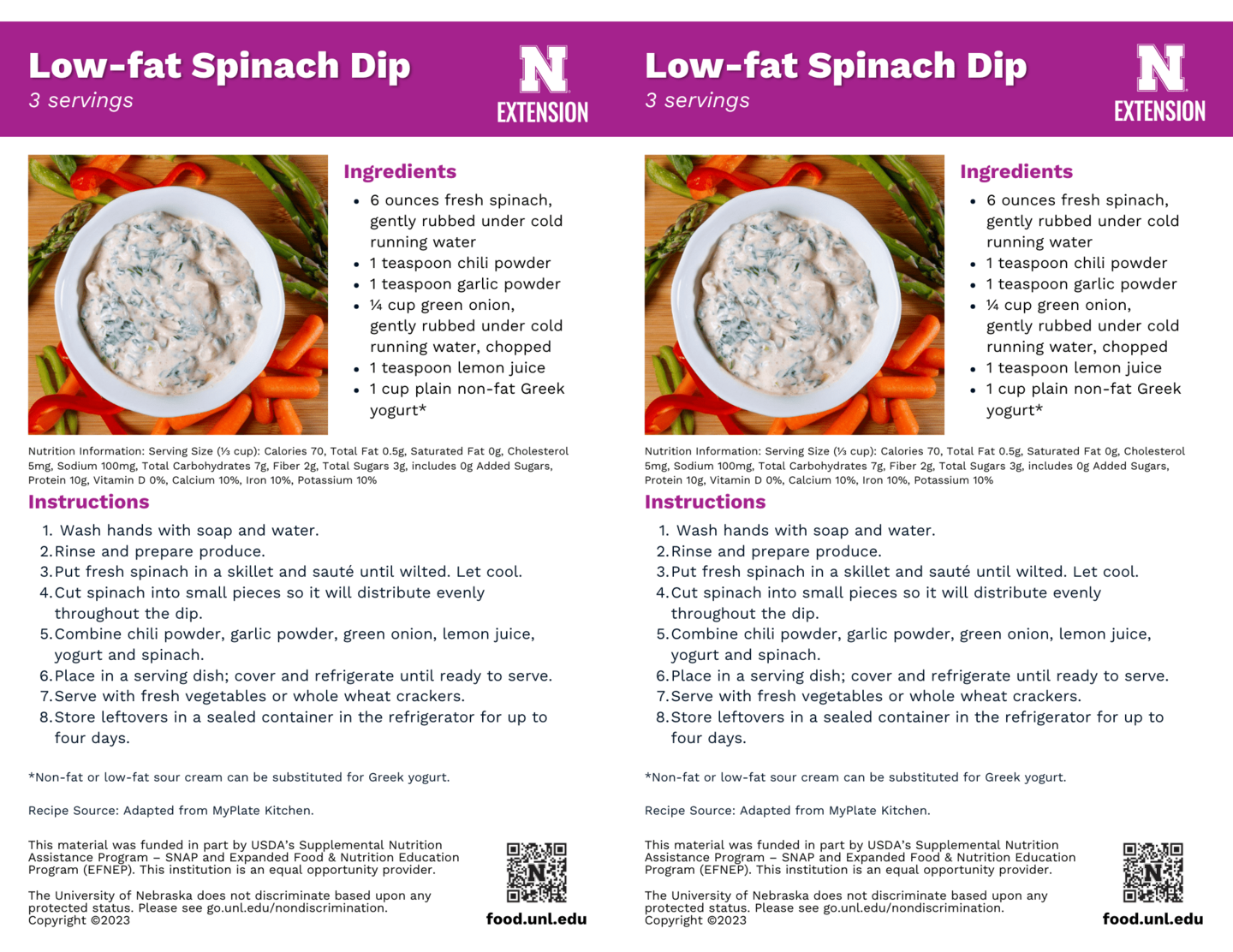 Low-fat Spinach Dip
3 servings

N
EXTENSION

Ingredients
- 6 ounces fresh spinach, gently rubbed under cold running water
- 1 teaspoon chili powder
- 1 teaspoon garlic powder
- ¼ cup green onion, gently rubbed under cold running water, chopped
- 1 teaspoon lemon juice
- 1 cup plain non-fat Greek yogurt*

Nutrition Information: Serving Size (⅓ cup): Calories 70, Total Fat 0.5g, Saturated Fat 0g, Cholesterol 5mg, Sodium 100mg, Total Carbohydrates 7g, Fiber 2g, Total Sugars 3g, includes 0g Added Sugars, Protein 10g, Vitamin D 0%, Calcium 10%, Iron 10%, Potassium 10%

Instructions
1. Wash hands with soap and water.
2. Rinse and prepare produce.
3. Put fresh spinach in a skillet and sauté until wilted. Let cool.
4. Cut spinach into small pieces so it will distribute evenly throughout the dip.
5. Combine chili powder, garlic powder, green onion, lemon juice, yogurt and spinach.
6. Place in a serving dish; cover and refrigerate until ready to serve.
7. Serve with fresh vegetables or whole wheat crackers.
8. Store leftovers in a sealed container in the refrigerator for up to four days.

*Non-fat or low-fat sour cream can be substituted for Greek yogurt.

Recipe Source: Adapted from MyPlate Kitchen.

This material was funded in part by USDA's Supplemental Nutrition Assistance Program – SNAP and Expanded Food & Nutrition Education Program (EFNEP). This institution is an equal opportunity provider.

The University of Nebraska does not discriminate based upon any protected status. Please see go.unl.edu/nondiscrimination.
Copyright ©2023

food.unl.edu

Low-fat Spinach Dip
3 servings

N
EXTENSION

Ingredients
- 6 ounces fresh spinach, gently rubbed under cold running water
- 1 teaspoon chili powder
- 1 teaspoon garlic powder
- ¼ cup green onion, gently rubbed under cold running water, chopped
- 1 teaspoon lemon juice
- 1 cup plain non-fat Greek yogurt*

Nutrition Information: Serving Size (⅓ cup): Calories 70, Total Fat 0.5g, Saturated Fat 0g, Cholesterol 5mg, Sodium 100mg, Total Carbohydrates 7g, Fiber 2g, Total Sugars 3g, includes 0g Added Sugars, Protein 10g, Vitamin D 0%, Calcium 10%, Iron 10%, Potassium 10%

Instructions
1. Wash hands with soap and water.
2. Rinse and prepare produce.
3. Put fresh spinach in a skillet and sauté until wilted. Let cool.
4. Cut spinach into small pieces so it will distribute evenly throughout the dip.
5. Combine chili powder, garlic powder, green onion, lemon juice, yogurt and spinach.
6. Place in a serving dish; cover and refrigerate until ready to serve.
7. Serve with fresh vegetables or whole wheat crackers.
8. Store leftovers in a sealed container in the refrigerator for up to four days.

*Non-fat or low-fat sour cream can be substituted for Greek yogurt.

Recipe Source: Adapted from MyPlate Kitchen.

This material was funded in part by USDA's Supplemental Nutrition Assistance Program – SNAP and Expanded Food & Nutrition Education Program (EFNEP). This institution is an equal opportunity provider.

The University of Nebraska does not discriminate based upon any protected status. Please see go.unl.edu/nondiscrimination.
Copyright ©2023

food.unl.edu